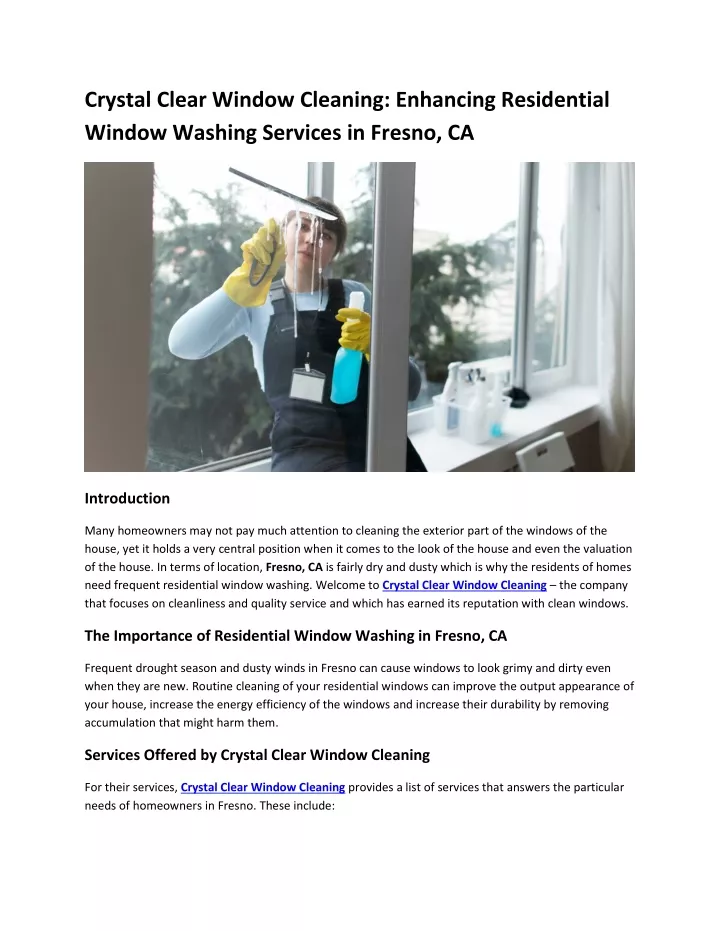 Crystal Clear Window Cleaning: Enhancing Residential Window Washing Services in Fresno, CA

Introduction

Many homeowners may not pay much attention to cleaning the exterior part of the windows of the house, yet it holds a very central position when it comes to the look of the house and even the valuation of the house. In terms of location, Fresno, CA is fairly dry and dusty which is why the residents of homes need frequent residential window washing. Welcome to Crystal Clear Window Cleaning – the company that focuses on cleanliness and quality service and which has earned its reputation with clean windows.

The Importance of Residential Window Washing in Fresno, CA

Frequent drought season and dusty winds in Fresno can cause windows to look grimy and dirty even when they are new. Routine cleaning of your residential windows can improve the output appearance of your house, increase the energy efficiency of the windows and increase their durability by removing accumulation that might harm them.

Services Offered by Crystal Clear Window Cleaning

For their services, Crystal Clear Window Cleaning provides a list of services that answers the particular needs of homeowners in Fresno. These include: